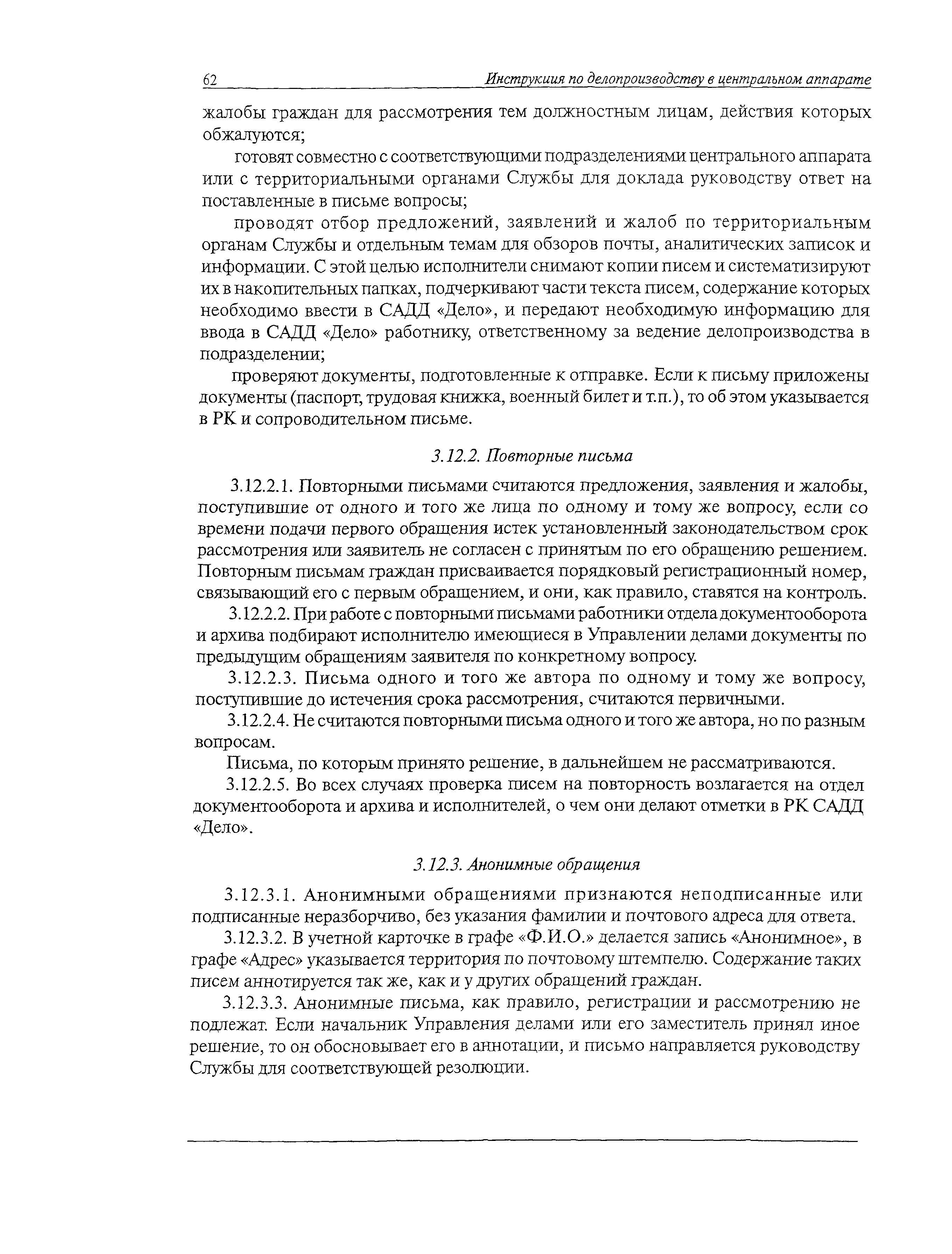 62 Инструкция по делопроизводству в центральном аппарате

жалобы граждан для рассмотрения тем должностным лицам, действия которых обжалуются;

готовят совместно с соответствующими подразделениями центрального аппарата или с территориальными органами Службы для доклада руководству ответ на поставленные в письме вопросы;

проводят отбор предложений, заявлений и жалоб по территориальным органам Службы и отдельным темам для обзоров почты, аналитических записок и информации. С этой целью исполнители снимают копии писем и систематизируют их в накопительных папках, подчеркивают части текста писем, содержание которых необходимо ввести в САДД «Дело», и передают необходимую информацию для ввода в САДД «Дело» работнику, ответственному за ведение делопроизводства в подразделении;

проверяют документы, подготовленные к отправке. Если к письму приложены документы (паспорт, трудовая книжка, военный билет и т.п.), то об этом указывается в РК и сопроводительном письме.

3.12.2. Повторные письма

3.12.2.1. Повторными письмами считаются предложения, заявления и жалобы, поступившие от одного и того же лица по одному и тому же вопросу, если со времени подачи первого обращения истек установленный законодательством срок рассмотрения или заявитель не согласен с принятым по его обращению решением. Повторным письмам граждан присваивается порядковый регистрационный номер, связывающий его с первым обращением, и они, как правило, ставятся на контроль.

3.12.2.2. При работе с повторными письмами работники отдела документооборота и архива подбирают исполнителю имеющиеся в Управлении делами документы по предыдущим обращениям заявителя по конкретному вопросу.

3.12.2.3. Письма одного и того же автора по одному и тому же вопросу, поступившие до истечения срока рассмотрения, считаются первичными.

3.12.2.4. Не считаются повторными письма одного и того же автора, но по разным вопросам.

Письма, по которым принято решение, в дальнейшем не рассматриваются.

3.12.2.5. Во всех случаях проверка писем на повторность возлагается на отдел документооборота и архива и исполнителей, о чем они делают отметки в РК САДД «Дело».

3.12.3. Анонимные обращения

3.12.3.1. Анонимными обращениями признаются неподписанные или подписанные неразборчиво, без указания фамилии и почтового адреса для ответа.

3.12.3.2. В учетной карточке в графе «Ф.И.О.» делается запись «Анонимное», в графе «Адрес» указывается территория по почтовому штемпелю. Содержание таких писем аннотируется так же, как и у других обращений граждан.

3.12.3.3. Анонимные письма, как правило, регистрации и рассмотрению не подлежат. Если начальник Управления делами или его заместитель принял иное решение, то он обосновывает его в аннотации, и письмо направляется руководству Службы для соответствующей резолюции.